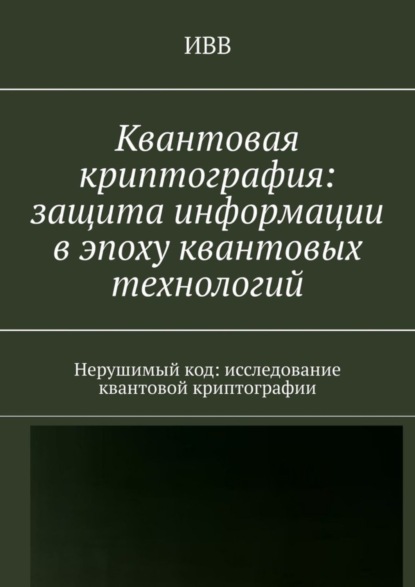 ИВВ

Квантовая криптография: защита информации в эпоху квантовых технологий

Нерушимый код: исследование квантовой криптографии